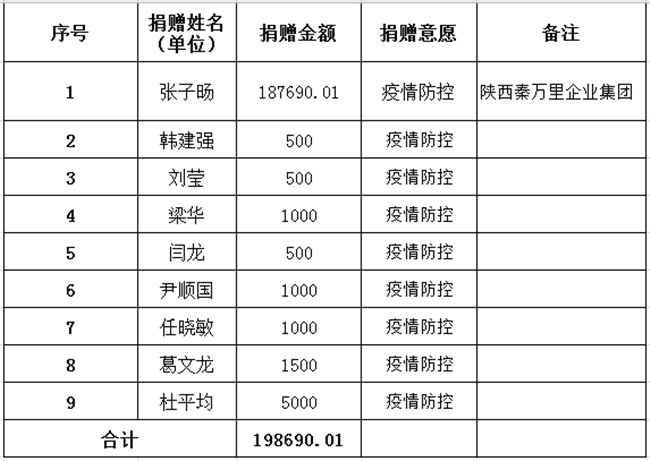 | 序号 | 捐赠姓名（单位） | 捐赠金额 | 捐赠意愿 | 备注 |
|---|---|---|---|---|
| 1 | 张子旸 | 187690.01 | 疫情防控 | 陕西秦万里企业集团 |
| 2 | 韩建强 | 500 | 疫情防控 | |
| 3 | 刘莹 | 500 | 疫情防控 | |
| 4 | 梁华 | 1000 | 疫情防控 | |
| 5 | 闫龙 | 500 | 疫情防控 | |
| 6 | 尹顺国 | 1000 | 疫情防控 | |
| 7 | 任晓敏 | 1000 | 疫情防控 | |
| 8 | 葛文龙 | 1500 | 疫情防控 | |
| 9 | 杜平均 | 5000 | 疫情防控 | |
| 合计 | | 198690.01 | | |